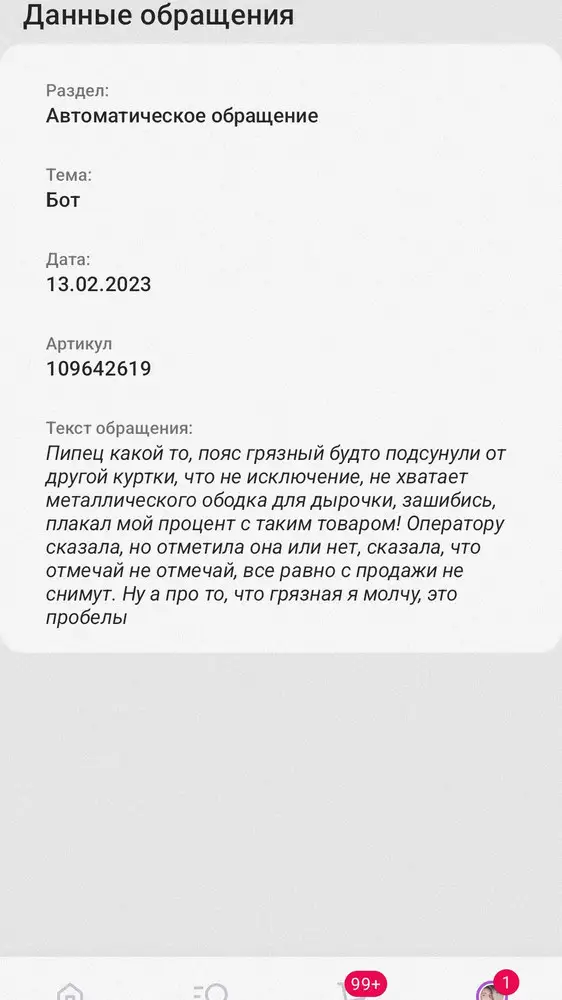 Данные обращения

Раздел:
Автоматическое обращение

Тема:
Бот

Дата:
13.02.2023

Артикул
109642619

Текст обращения:
Пипец какой то, пояс грязный будто подсунули от другой куртки, что не исключение, не хватает металлического ободка для дырочки, зашибись, плакал мой процент с таким товаром! Оператору сказала, но отметила она или нет, сказала, что отмечай не отмечай, все равно с продажи не снимут. Ну а про то, что грязная я молчу, это пробелы

99+

1